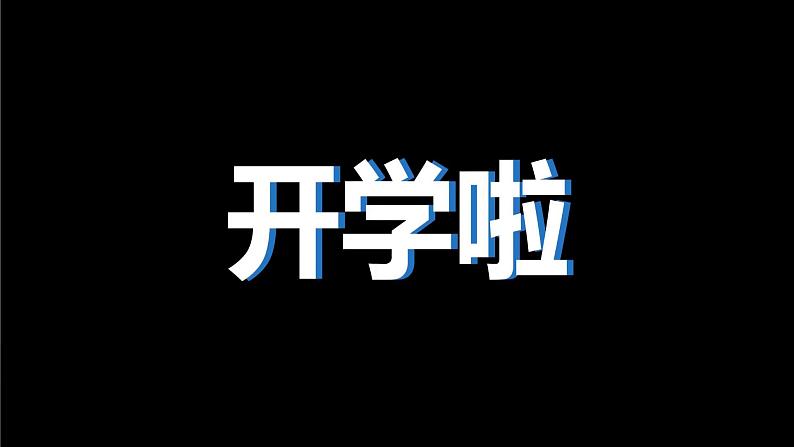 开学啦